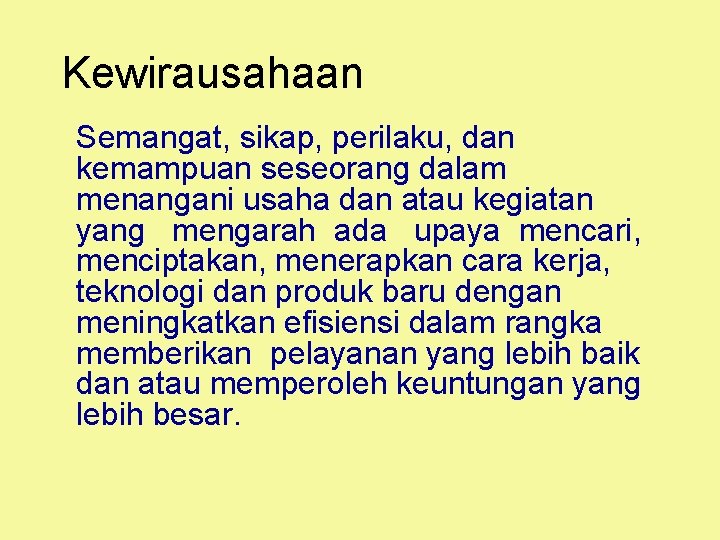 Kewirausahaan

Semangat, sikap, perilaku, dan kemampuan seseorang dalam menangani usaha dan atau kegiatan yang mengarah ada upaya mencari, menciptakan, menerapkan cara kerja, teknologi dan produk baru dengan meningkatkan efisiensi dalam rangka memberikan pelayanan yang lebih baik dan atau memperoleh keuntungan yang lebih besar.